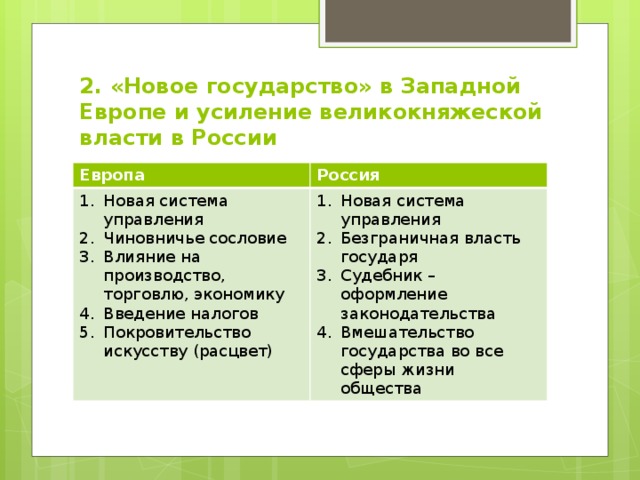 2. «Новое государство» в Западной Европе и усиление великокняжеской власти в России

| Европа | Россия |
|---|---|
| 1. Новая система управления 2. Чиновничье сословие 3. Влияние на производство, торговлю, экономику 4. Введение налогов 5. Покровительство искусству (расцвет) | 1. Новая система управления 2. Безграничная власть государя 3. Судебник – оформление законодательства 4. Вмешательство государства во все сферы жизни общества |